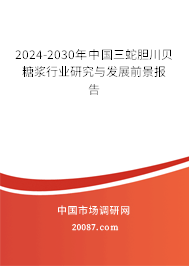 2024-2030年中国三蛇胆川贝糖浆行业研究与发展前景报告

中国市场调研网

20087.com